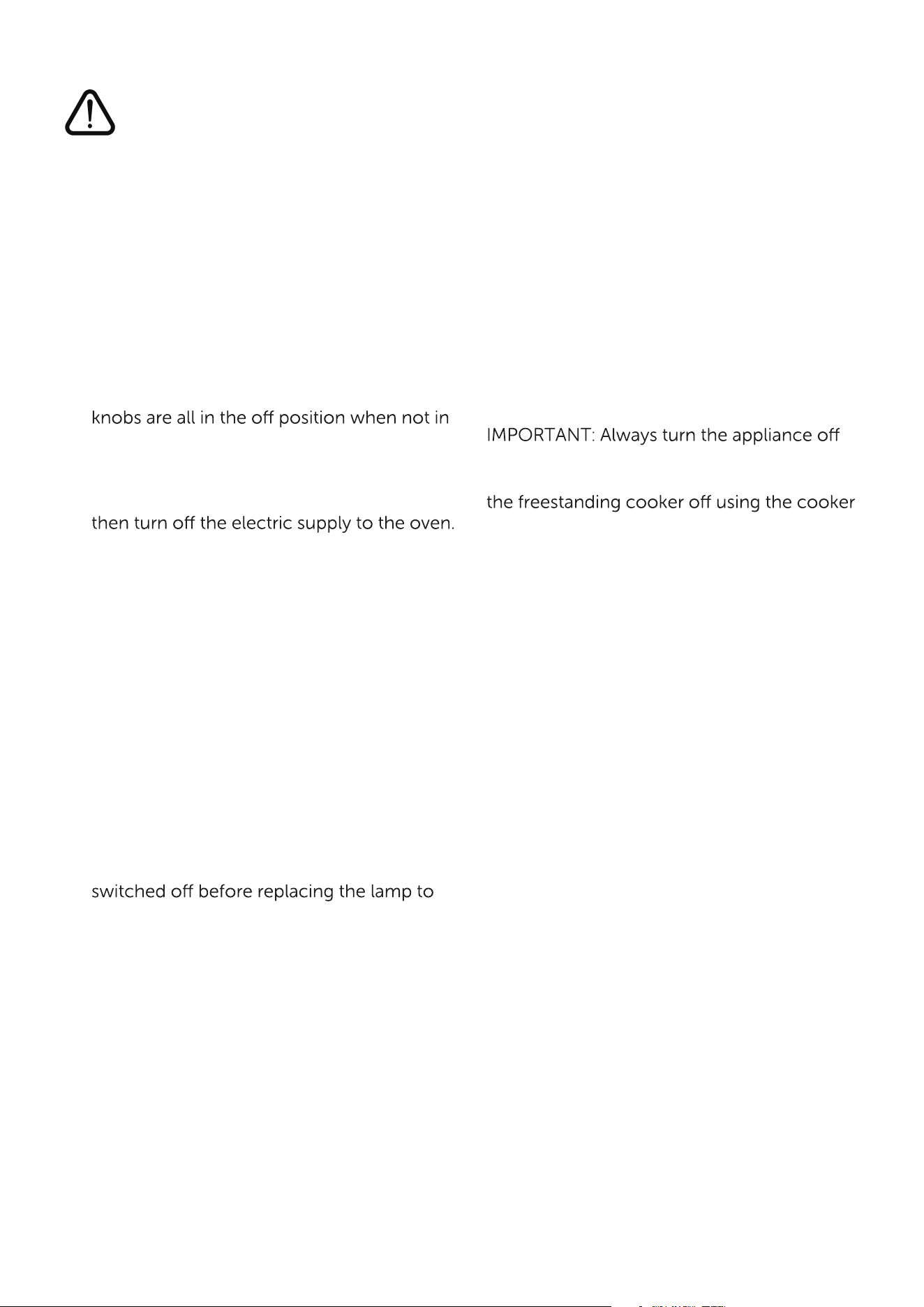 knobs are all in the off position when not in

then turn off the electric supply to the oven.

switched off before replacing the lamp to

IMPORTANT: Always turn the appliance off

the freestanding cooker off using the cooker